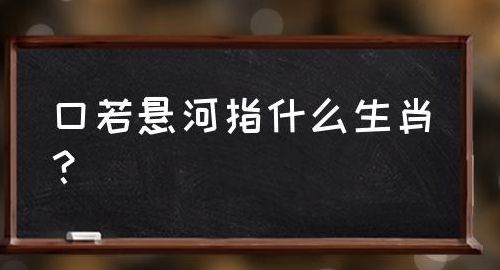 口若悬河指什么生肖？